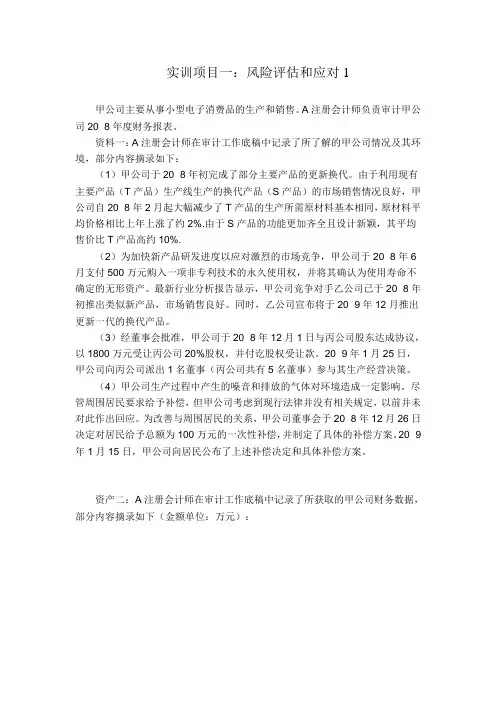 实训项目一：风险评估和应对 1

甲公司主要从事小型电子消费品的生产和销售。A 注册会计师负责审计甲公司 20 8 年度财务报表。

资料一：A 注册会计师在审计工作底稿中记录了所了解的甲公司情况及其环境，部分内容摘录如下：

（1）甲公司于 20 8 年初完成了部分主要产品的更新换代。由于利用现有主要产品（T 产品）生产线生产的换代产品（S 产品）的市场销售情况良好，甲公司自 20 8 年 2 月起大幅减少了 T 产品的生产所需原材料基本相同，原材料平均价格相比上年上涨了约 2%.由于 S 产品的功能更加齐全且设计新颖，其平均售价比 T 产品高约 10%.

（2）为加快新产品研发进度以应对激烈的市场竞争，甲公司于 20 8 年 6 月支付 500 万元购入一项非专利技术的永久使用权，并将其确认为使用寿命不确定的无形资产。最新行业分析报告显示，甲公司竞争对手乙公司已于 20 8 年初推出类似新产品，市场销售良好。同时，乙公司宣布将于 20 9 年 12 月推出更新一代的换代产品。

（3）经董事会批准，甲公司于 20 8 年 12 月 1 日与丙公司股东达成协议，以 1800 万元受让丙公司 20%股权，并付讫股权受让款。20 9 年 1 月 25 日，甲公司向丙公司派出 1 名董事（丙公司共有 5 名董事）参与其生产经营决策。

（4）甲公司生产过程中产生的噪音和排放的气体对环境造成一定影响。尽管周围居民要求给予补偿，但甲公司考虑到现行法律并没有相关规定，以前并未对此作出回应。为改善与周围居民的关系，甲公司董事会于 20 8 年 12 月 26 日决定对居民给予总额为 100 万元的一次性补偿，并制定了具体的补偿方案。20 9 年 1 月 15 日，甲公司向居民公布了上述补偿决定和具体补偿方案。

资产二：A 注册会计师在审计工作底稿中记录了所获取的甲公司财务数据，部分内容摘录如下（金额单位：万元）：